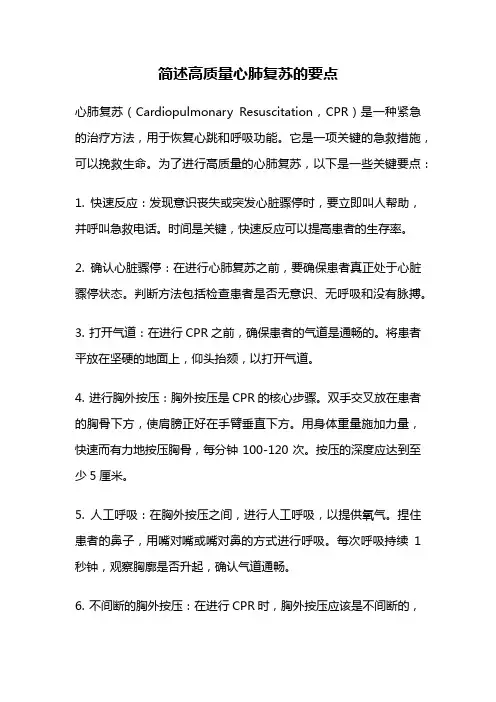 简述高质量心肺复苏的要点

心肺复苏（Cardiopulmonary Resuscitation，CPR）是一种紧急的治疗方法，用于恢复心跳和呼吸功能。它是一项关键的急救措施，可以挽救生命。为了进行高质量的心肺复苏，以下是一些关键要点：

1. 快速反应：发现意识丧失或突发心脏骤停时，要立即叫人帮助，并呼叫急救电话。时间是关键，快速反应可以提高患者的生存率。

2. 确认心脏骤停：在进行心肺复苏之前，要确保患者真正处于心脏骤停状态。判断方法包括检查患者是否无意识、无呼吸和没有脉搏。

3. 打开气道：在进行 CPR 之前，确保患者的气道是通畅的。将患者平放在坚硬的地面上，仰头抬颏，以打开气道。

4. 进行胸外按压：胸外按压是 CPR 的核心步骤。双手交叉放在患者的胸骨下方，使肩膀正好在手臂垂直下方。用身体重量施加力量，快速而有力地按压胸骨，每分钟 100-120 次。按压的深度应达到至少 5 厘米。

5. 人工呼吸：在胸外按压之间，进行人工呼吸，以提供氧气。捏住患者的鼻子，用嘴对嘴或嘴对鼻的方式进行呼吸。每次呼吸持续 1 秒钟，观察胸廓是否升起，确认气道通畅。

6. 不间断的胸外按压：在进行 CPR 时，胸外按压应该是不间断的，